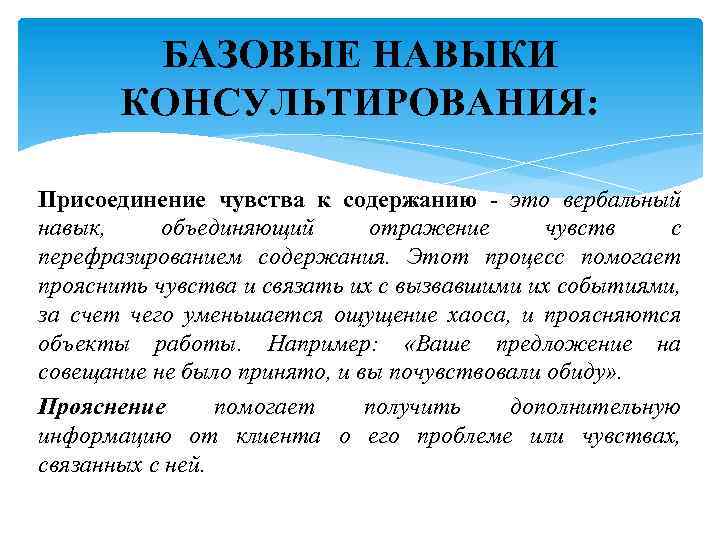 БАЗОВЫЕ НАВЫКИ КОНСУЛЬТИРОВАНИЯ:

Присоединение чувства к содержанию - это вербальный навык, объединяющий отражение чувств с перефразированием содержания. Этот процесс помогает прояснить чувства и связать их с вызвавшими их событиями, за счет чего уменьшается ощущение хаоса, и проясняются объекты работы. Например: «Ваше предложение на совещание не было принято, и вы почувствовали обиду».

Прояснение помогает получить дополнительную информацию от клиента о его проблеме или чувствах, связанных с ней.